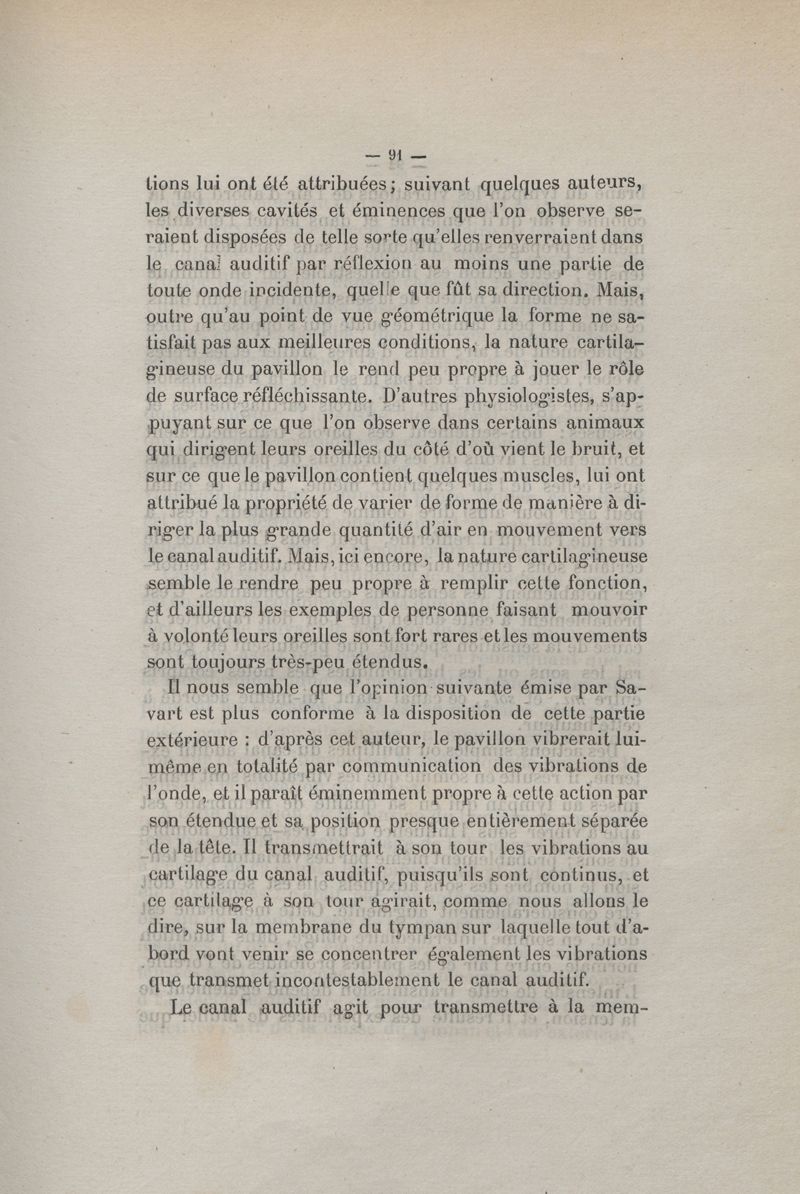 — 91 —

tions lui ont été attribuées; suivant quelques auteurs, les diverses cavités et éminences que l'on observe seraient disposées de telle sorte qu'elles renverraient dans le canal auditif par réflexion au moins une partie de toute onde incidente, quelle que fût sa direction. Mais, outre qu'au point de vue géométrique la forme ne satisfait pas aux meilleures conditions, la nature cartilagineuse du pavillon le rend peu propre à jouer le rôle de surface réfléchissante. D'autres physiologistes, s'appuyant sur ce que l'on observe dans certains animaux qui dirigent leurs oreilles du côté d'où vient le bruit, et sur ce que le pavillon contient quelques muscles, lui ont attribué la propriété de varier de forme de manière à diriger la plus grande quantité d'air en mouvement vers le canal auditif. Mais, ici encore, la nature cartilagineuse semble le rendre peu propre à remplir cette fonction, et d'ailleurs les exemples de personne faisant mouvoir à volonté leurs oreilles sont fort rares et les mouvements sont toujours très-peu étendus.

Il nous semble que l'opinion suivante émise par Savart est plus conforme à la disposition de cette partie extérieure : d'après cet auteur, le pavillon vibrerait lui-même en totalité par communication des vibrations de l'onde, et il paraît éminemment propre à cette action par son étendue et sa position presque entièrement séparée de la tête. Il transmettrait à son tour les vibrations au cartilage du canal auditif, puisqu'ils sont continus, et ce cartilage à son tour agirait, comme nous allons le dire, sur la membrane du tympan sur laquelle tout d'abord vont venir se concentrer également les vibrations que transmet incontestablement le canal auditif.

Le canal auditif agit pour transmettre à la mem-